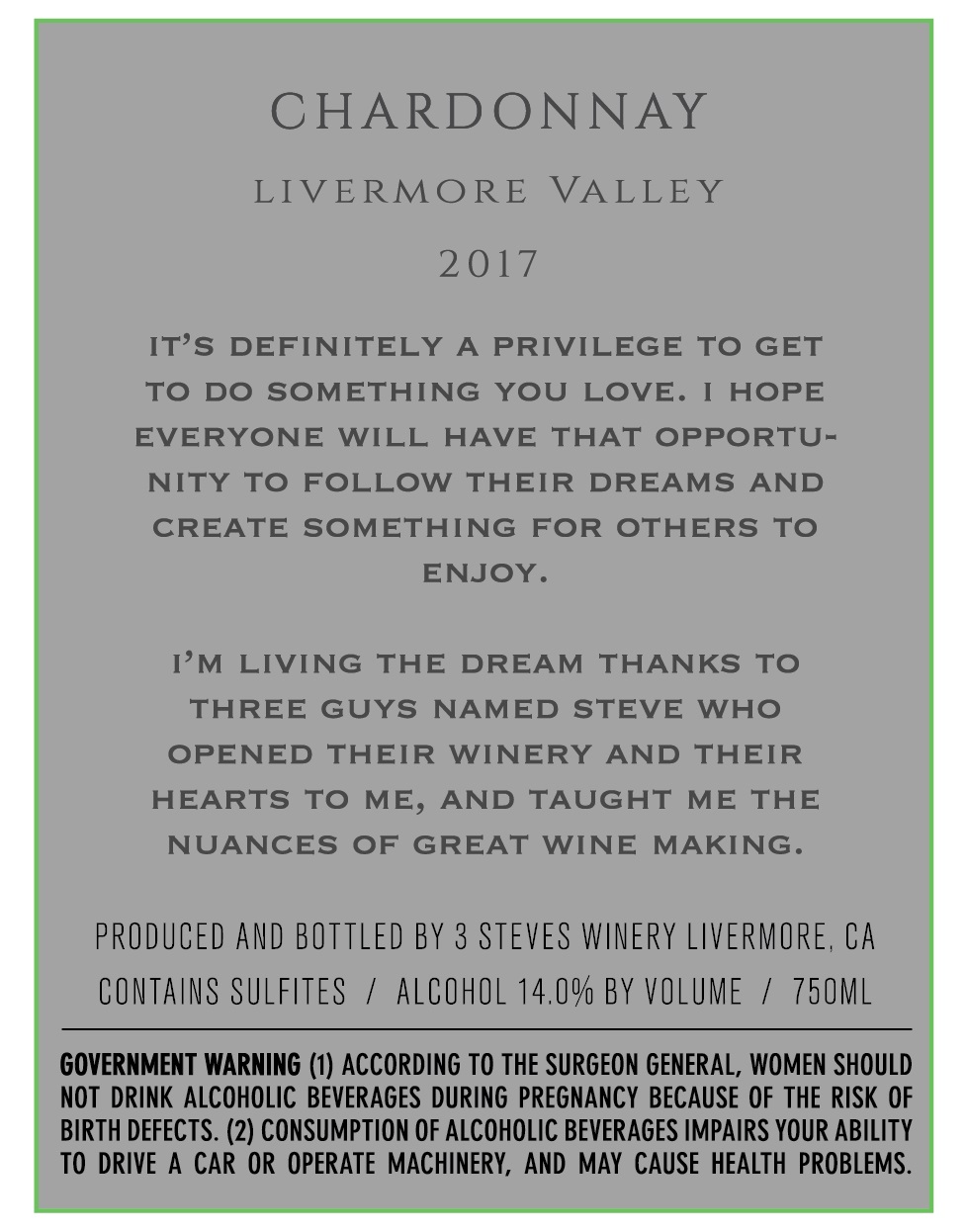 CHARDONNAY

LIVERMORE VALLEY

2017

IT'S DEFINITELY A PRIVILEGE TO GET TO DO SOMETHING YOU LOVE. I HOPE EVERYONE WILL HAVE THAT OPPORTUNITY TO FOLLOW THEIR DREAMS AND CREATE SOMETHING FOR OTHERS TO ENJOY.

I'M LIVING THE DREAM THANKS TO THREE GUYS NAMED STEVE WHO OPENED THEIR WINERY AND THEIR HEARTS TO ME, AND TAUGHT ME THE NUANCES OF GREAT WINE MAKING.

PRODUCED AND BOTTLED BY 3 STEVES WINERY LIVERMORE, CA

CONTAINS SULFITES / ALCOHOL 14.0% BY VOLUME / 750ML

GOVERNMENT WARNING (1) ACCORDING TO THE SURGEON GENERAL, WOMEN SHOULD NOT DRINK ALCOHOLIC BEVERAGES DURING PREGNANCY BECAUSE OF THE RISK OF BIRTH DEFECTS. (2) CONSUMPTION OF ALCOHOLIC BEVERAGES IMPAIRS YOUR ABILITY TO DRIVE A CAR OR OPERATE MACHINERY, AND MAY CAUSE HEALTH PROBLEMS.